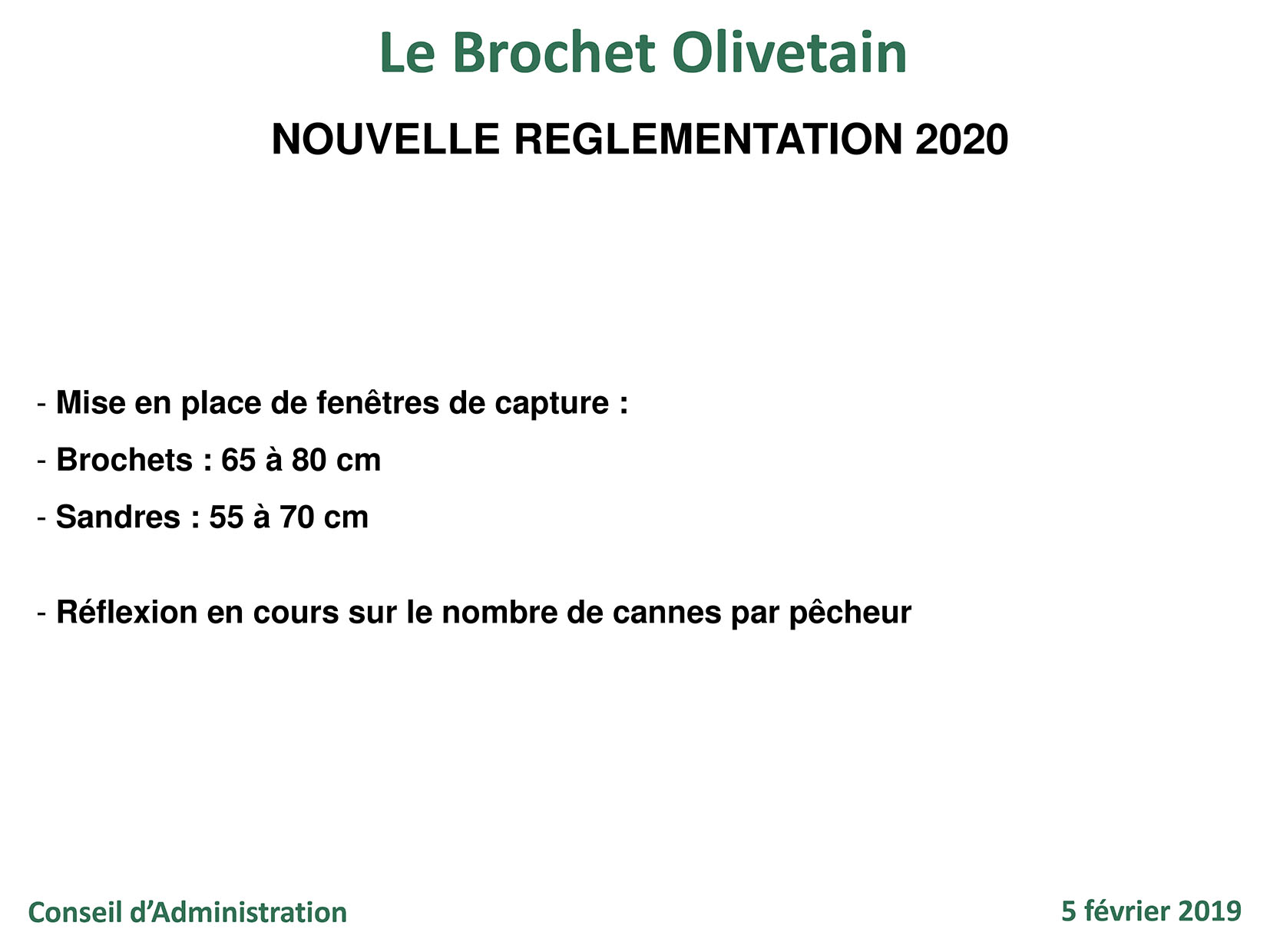 Le Brochet Olivetain

NOUVELLE REGLEMENTATION 2020

- Mise en place de fenêtres de capture :

- Brochets : 65 à 80 cm

- Sandres : 55 à 70 cm

- Réflexion en cours sur le nombre de cannes par pêcheur

Conseil d'Administration

5 février 2019